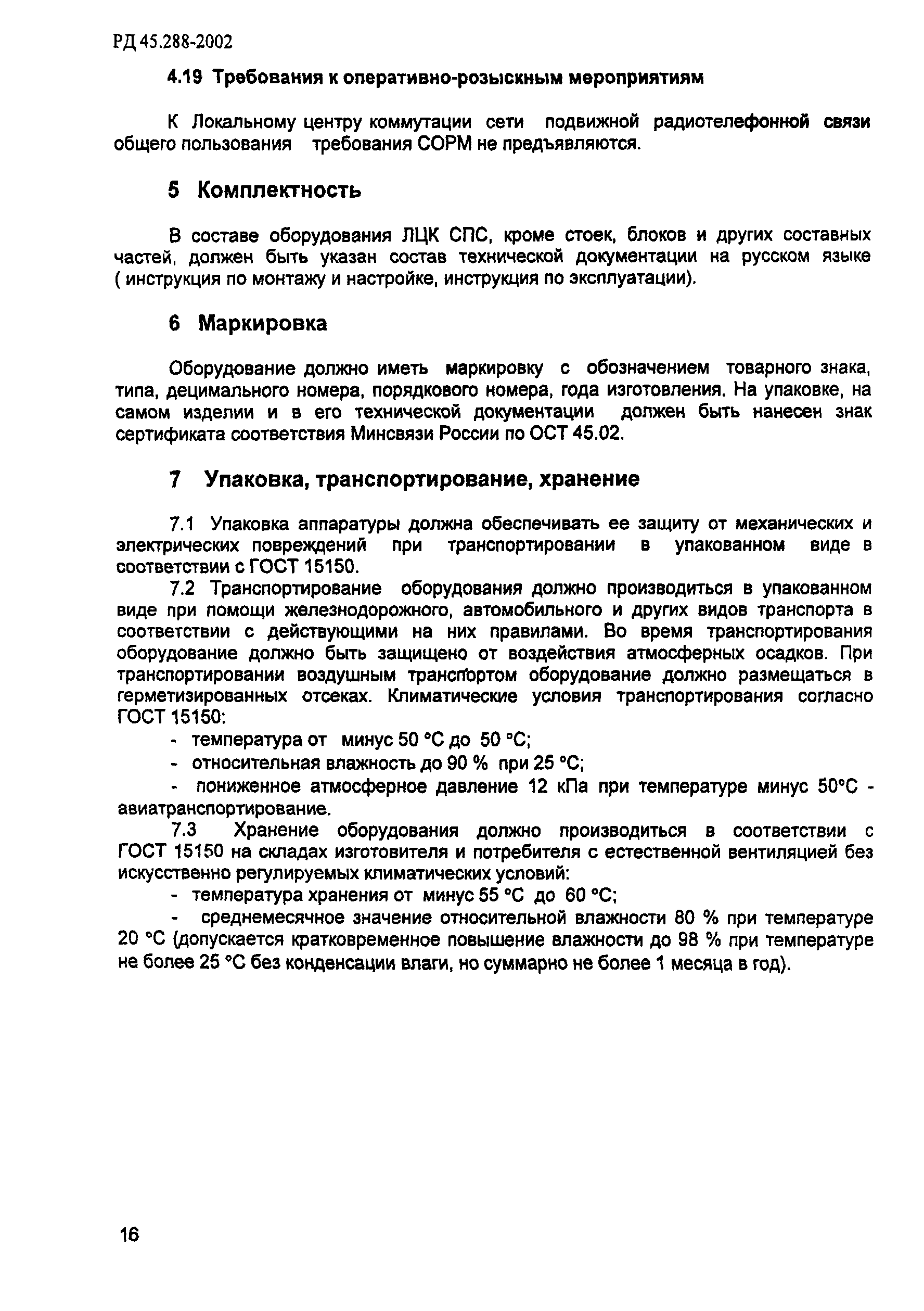 РД 45.288-2002

4.19 Требования к оперативно-розыскным мероприятиям

К Локальному центру коммутации сети подвижной радиотелефонной связи общего пользования требования СОРМ не предъявляются.

5 Комплектность

В составе оборудования ЛЦК СПС, кроме стоек, блоков и других составных частей, должен быть указан состав технической документации на русском языке ( инструкция по монтажу и настройке, инструкция по эксплуатации).

6 Маркировка

Оборудование должно иметь маркировку с обозначением товарного знака, типа, децимального номера, порядкового номера, года изготовления. На упаковке, на самом изделии и в его технической документации должен быть нанесен знак сертификата соответствия Минсвязи России по ОСТ 45.02.

7 Упаковка, транспортирование, хранение

7.1 Упаковка аппаратуры должна обеспечивать ее защиту от механических и электрических повреждений при транспортировании в упакованном виде в соответствии с ГОСТ 15150.

7.2 Транспортирование оборудования должно производиться в упакованном виде при помощи железнодорожного, автомобильного и других видов транспорта в соответствии с действующими на них правилами. Во время транспортирования оборудование должно быть защищено от воздействия атмосферных осадков. При транспортировании воздушным транспортом оборудование должно размещаться в герметизированных отсеках. Климатические условия транспортирования согласно ГОСТ 15150:

- температура от минус 50 °С до 50 °С;
- относительная влажность до 90 % при 25 °С;
- пониженное атмосферное давление 12 кПа при температуре минус 50°С - авиатранспортирование.

7.3 Хранение оборудования должно производиться в соответствии с ГОСТ 15150 на складах изготовителя и потребителя с естественной вентиляцией без искусственно регулируемых климатических условий:

- температура хранения от минус 55 °С до 60 °С;
- среднемесячное значение относительной влажности 80 % при температуре 20 °С (допускается кратковременное повышение влажности до 98 % при температуре не более 25 °С без конденсации влаги, но суммарно не более 1 месяца в год).

16